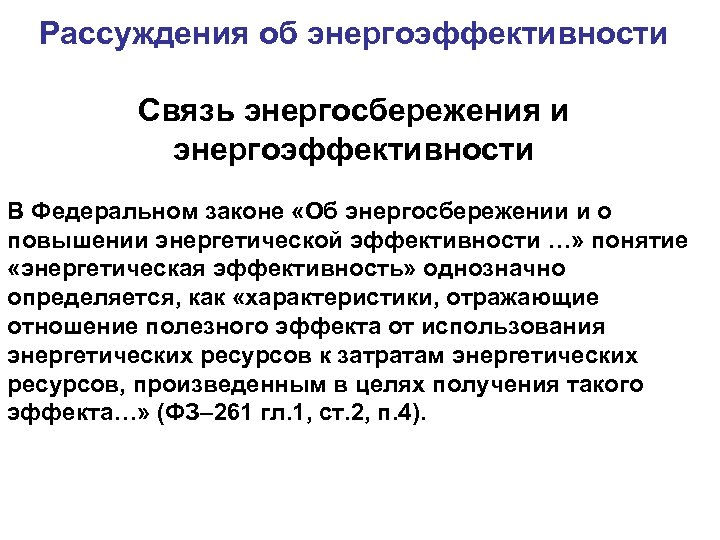 Рассуждения об энергоэффективности

Связь энергосбережения и энергоэффективности

В Федеральном законе «Об энергосбережении и о повышении энергетической эффективности …» понятие «энергетическая эффективность» однозначно определяется, как «характеристики, отражающие отношение полезного эффекта от использования энергетических ресурсов к затратам энергетических ресурсов, произведенным в целях получения такого эффекта…» (ФЗ–261 гл.1, ст.2, п.4).